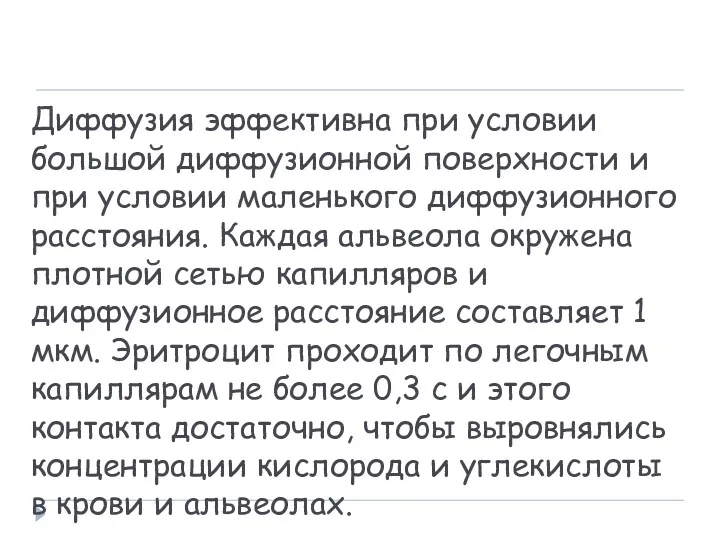 Диффузия эффективна при условии большой диффузионной поверхности и при условии маленького диффузионного расстояния. Каждая альвеола окружена плотной сетью капилляров и диффузионное расстояние составляет 1 мкм. Эритроцит проходит по легочным капиллярам не более 0,3 с и этого контакта достаточно, чтобы выровнялись концентрации кислорода и углекислоты в крови и альвеолах.